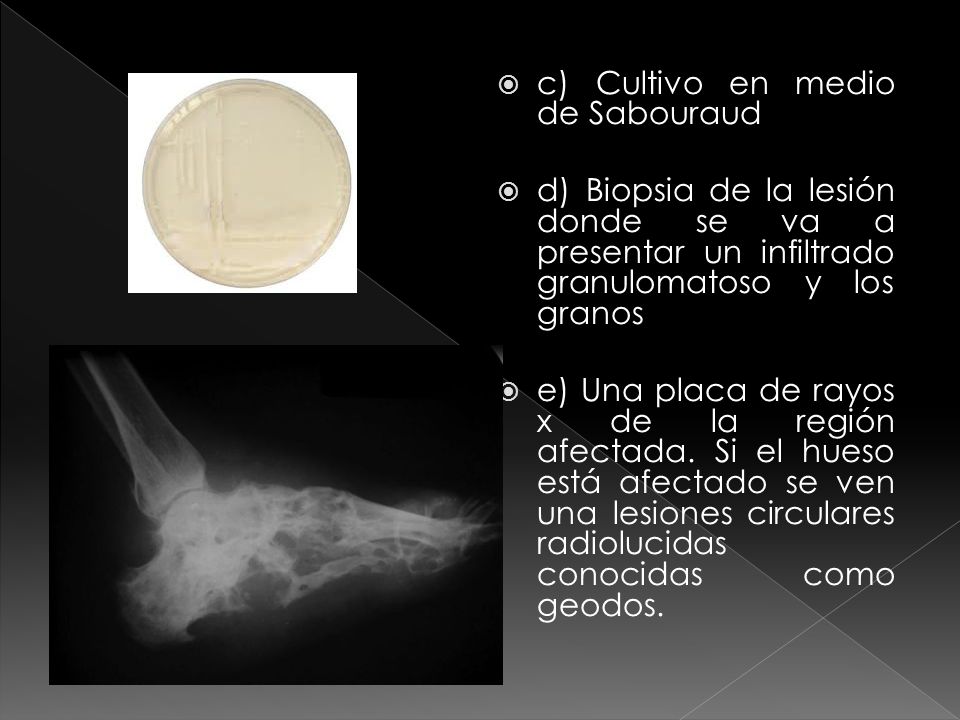 c) Cultivo en medio de Sabouraud

d) Biopsia de la lesión donde se va a presentar un infiltrado granulomatoso y los granos

e) Una placa de rayos x de la región afectada. Si el hueso está afectado se ven una lesiones circulares radiolucidas conocidas como geodos.